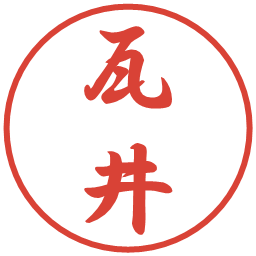 瓦井